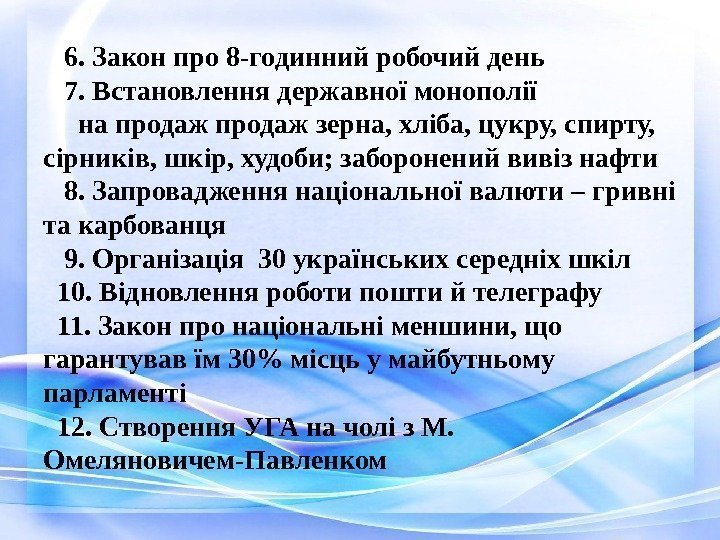 6. Закон про 8-годинний робочий день

7. Встановлення державної монополії на продаж продаж зерна, хліба, цукру, спирту, сірників, шкір, худоби; заборонений вивіз нафти

8. Запровадження національної валюти – гривні та карбованця

9. Організація 30 українських середніх шкіл

10. Відновлення роботи пошти й телеграфу

11. Закон про національні меншини, що гарантував їм 30% місць у майбутньому парламенті

12. Створення УГА на чолі з М. Омеляновичем-Павленком